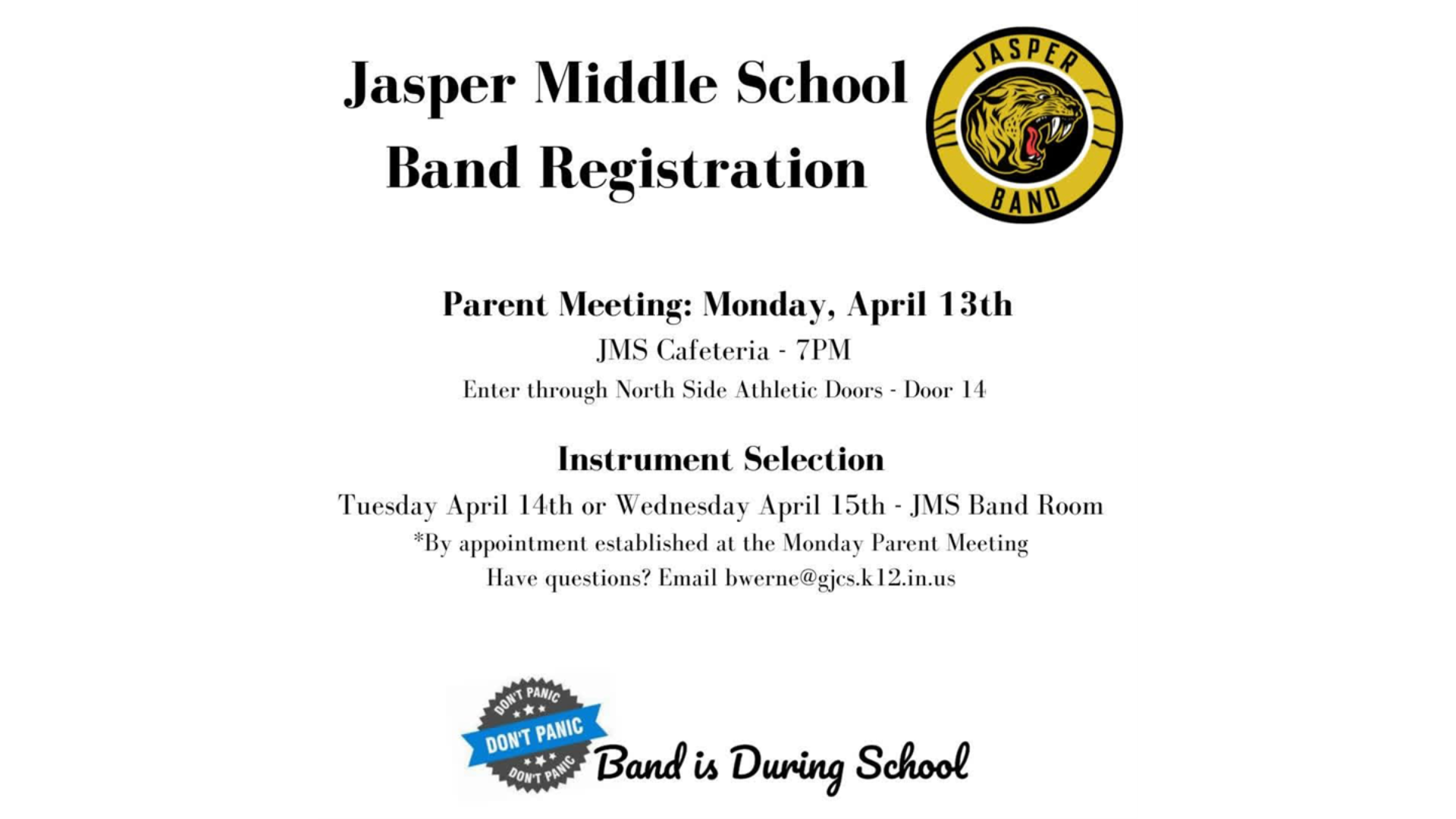 Jasper Middle School
Band Registration

JASPER
BAND

Parent Meeting: Monday, April 13th
JMS Cafeteria - 7PM
Enter through North Side Athletic Doors - Door 14

Instrument Selection
Tuesday April 14th or Wednesday April 15th - JMS Band Room
*By appointment established at the Monday Parent Meeting
Have questions? Email bwerne@gjcs.k12.in.us

DON'T PANIC
DON'T PANIC
DON'T PANIC
Band is During School